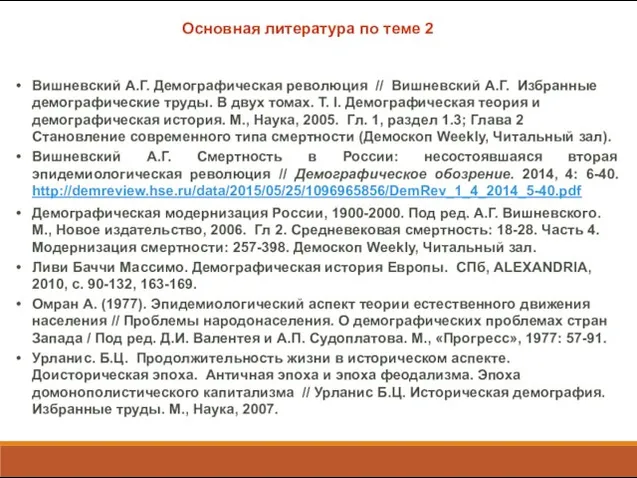 Основная литература по теме 2

• Вишневский А.Г. Демографическая революция // Вишневский А.Г. Избранные демографические труды. В двух томах. Т. I. Демографическая теория и демографическая история. М., Наука, 2005. Гл. 1, раздел 1.3; Глава 2 Становление современного типа смертности (Демоскоп Weekly, Читальный зал).

• Вишневский А.Г. Смертность в России: несостоявшаяся вторая эпидемиологическая революция // Демографическое обозрение. 2014, 4: 6-40. http://demreview.hse.ru/data/2015/05/25/1096965856/DemRev_1_4_2014_5-40.pdf

• Демографическая модернизация России, 1900-2000. Под ред. А.Г. Вишневского. М., Новое издательство, 2006. Гл 2. Средневековая смертность: 18-28. Часть 4. Модернизация смертности: 257-398. Демоскоп Weekly, Читальный зал.

• Ливи Баччи Массимо. Демографическая история Европы. СПб, ALEXANDRIA, 2010, с. 90-132, 163-169.

• Омран А. (1977). Эпидемиологический аспект теории естественного движения населения // Проблемы народонаселения. О демографических проблемах стран Запада / Под ред. Д.И. Валентея и А.П. Судоплатова. М., «Прогресс», 1977: 57-91.

• Урланис. Б.Ц. Продолжительность жизни в историческом аспекте. Доисторическая эпоха. Античная эпоха и эпоха феодализма. Эпоха домонополистического капитализма // Урланис Б.Ц. Историческая демография. Избранные труды. М., Наука, 2007.